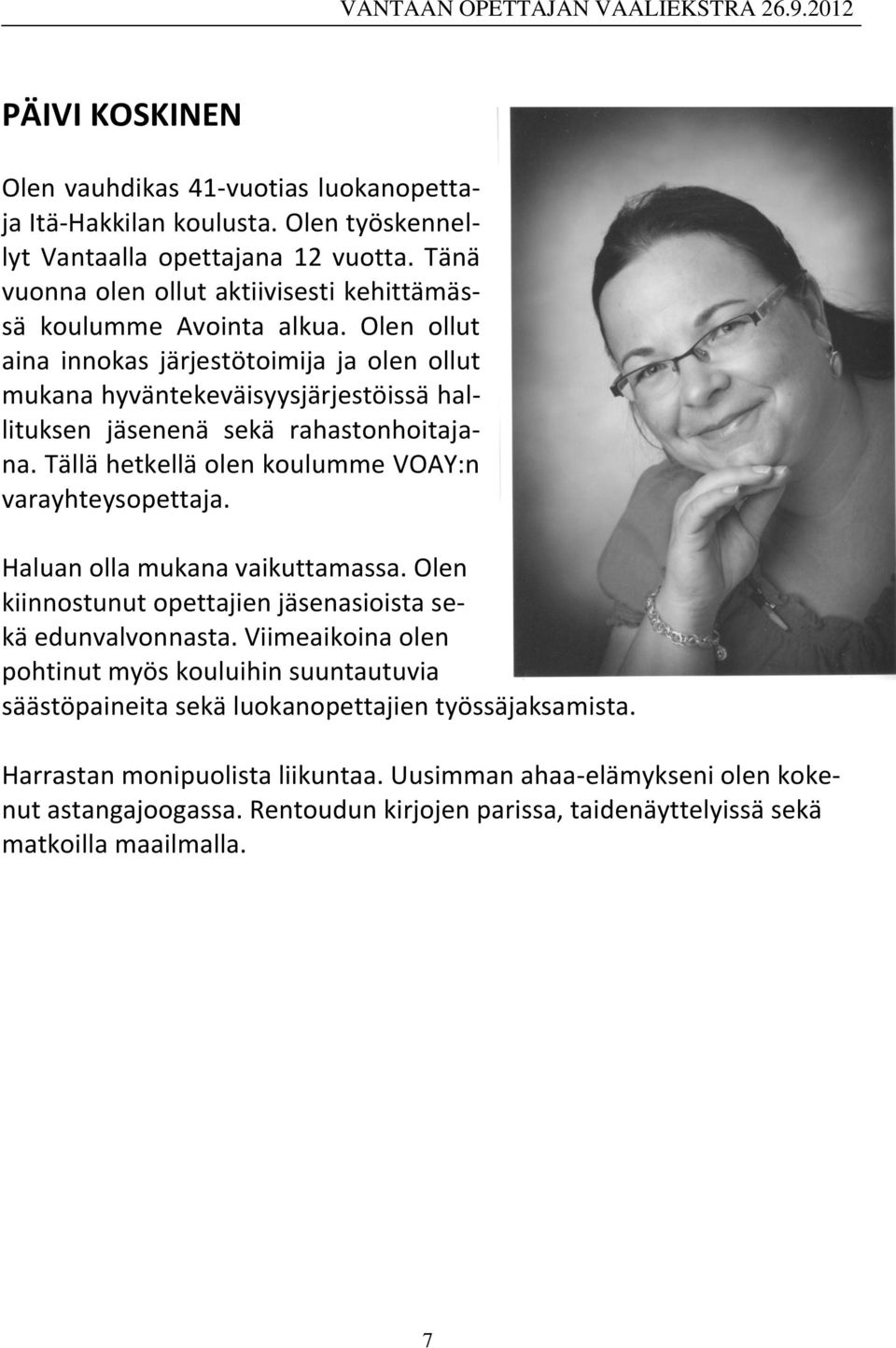 VANTAAN OPETTAJAN VAALIEKSTRA 26.9.2012

PÄIVI KOSKINEN

Olen vauhdikas 41-vuotias luokanopettaja Itä-Hakkilan koulusta. Olen työskennellyt Vantaalla opettajana 12 vuotta. Tänä vuonna olen ollut aktiivisesti kehittämässä koulumme Avointa alkua. Olen ollut aina innokas järjestötoimija ja olen ollut mukana hyväntekeväisyysjärjestöissä hallituksen jäsenenä sekä rahastonhoitajana. Tällä hetkellä olen koulumme VOAY:n varayhteysopettaja.

Haluan olla mukana vaikuttamassa. Olen kiinnostunut opettajien jäsenasioista sekä edunvalvonnasta. Viimeaikoina olen pohtinut myös kouluihin suuntautuvia säästöpaineita sekä luokanopettajien työssäjaksamista.

Harrastan monipuolista liikuntaa. Uusimman ahaa-elämykseni olen kokenut astangajoogassa. Rentoudun kirjojen parissa, taidenäyttelyissä sekä matkoilla maailmalla.

7